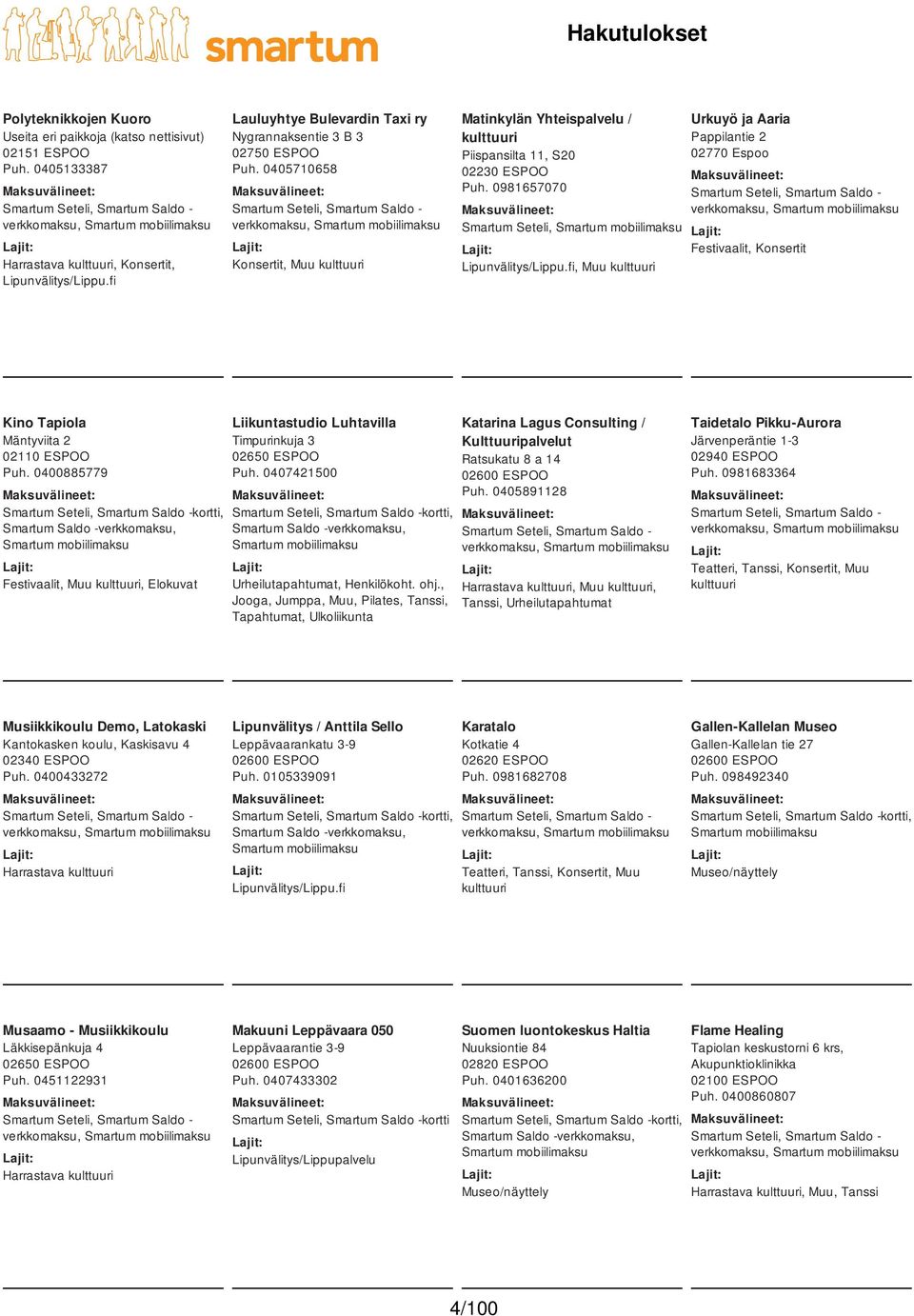 smartum

Hakutulokset

Polyteknikkojen Kuoro
Useita eri paikkoja (katso nettisivut)
02151 ESPOO
Puh. 0405133387
Maksuvälineet:
Smartum Seteli, Smartum Saldo -verkkomaksu, Smartum mobiilimaksu
Lajit:
Harrastava kulttuuri, Konsertit, Lipunvälitys/Lippu.fi

Lauluyhtye Bulevardin Taxi ry
Nygrannaksentie 3 B 3
02750 ESPOO
Puh. 0405710658
Maksuvälineet:
Smartum Seteli, Smartum Saldo -verkkomaksu, Smartum mobiilimaksu
Lajit:
Konsertit, Muu kulttuuri

Matinkylän Yhteispalvelu / kulttuuri
Piispansilta 11, S20
02230 ESPOO
Puh. 0981657070
Maksuvälineet:
Smartum Seteli, Smartum mobiilimaksu
Lajit:
Lipunvälitys/Lippu.fi, Muu kulttuuri

Urkuyö ja Aaria
Pappilantie 2
02770 Espoo
Maksuvälineet:
Smartum Seteli, Smartum Saldo -verkkomaksu, Smartum mobiilimaksu
Lajit:
Festivaalit, Konsertit

Kino Tapiola
Mäntyviita 2
02110 ESPOO
Puh. 0400885779
Maksuvälineet:
Smartum Seteli, Smartum Saldo -kortti, Smartum Saldo -verkkomaksu, Smartum mobiilimaksu
Lajit:
Festivaalit, Muu kulttuuri, Elokuvat

Liikuntastudio Luhtavilla
Timpurinkuja 3
02650 ESPOO
Puh. 0407421500
Maksuvälineet:
Smartum Seteli, Smartum Saldo -kortti, Smartum Saldo -verkkomaksu, Smartum mobiilimaksu
Lajit:
Urheilutapahtumat, Henkilökoht. ohj., Jooga, Jumppa, Muu, Pilates, Tanssi, Tapahtumat, Ulkoliikunta

Katarina Lagus Consulting / Kulttuuripalvelut
Ratsukatu 8 a 14
02600 ESPOO
Puh. 0405891128
Maksuvälineet:
Smartum Seteli, Smartum Saldo -verkkomaksu, Smartum mobiilimaksu
Lajit:
Harrastava kulttuuri, Muu kulttuuri, Tanssi, Urheilutapahtumat

Taidetalo Pikku-Aurora
Järvenperäntie 1-3
02940 ESPOO
Puh. 0981683364
Maksuvälineet:
Smartum Seteli, Smartum Saldo -verkkomaksu, Smartum mobiilimaksu
Lajit:
Teatteri, Tanssi, Konsertit, Muu kulttuuri

Musiikkikoulu Demo, Latokaski
Kantokasken koulu, Kaskisavu 4
02340 ESPOO
Puh. 0400433272
Maksuvälineet:
Smartum Seteli, Smartum Saldo -verkkomaksu, Smartum mobiilimaksu
Lajit:
Harrastava kulttuuri

Lipunvälitys / Anttila Sello
Leppävaarankatu 3-9
02600 ESPOO
Puh. 0105339091
Maksuvälineet:
Smartum Seteli, Smartum Saldo -kortti, Smartum Saldo -verkkomaksu, Smartum mobiilimaksu
Lajit:
Lipunvälitys/Lippu.fi

Karatalo
Kotkatie 4
02620 ESPOO
Puh. 0981682708
Maksuvälineet:
Smartum Seteli, Smartum Saldo -verkkomaksu, Smartum mobiilimaksu
Lajit:
Teatteri, Tanssi, Konsertit, Muu kulttuuri

Gallen-Kallelan Museo
Gallen-Kallelan tie 27
02600 ESPOO
Puh. 098492340
Maksuvälineet:
Smartum Seteli, Smartum Saldo -kortti, Smartum mobiilimaksu
Lajit:
Museo/näyttely

Musaamo - Musiikkikoulu
Läkkisepänkuja 4
02650 ESPOO
Puh. 0451122931
Maksuvälineet:
Smartum Seteli, Smartum Saldo -verkkomaksu, Smartum mobiilimaksu
Lajit:
Harrastava kulttuuri

Makuuni Leppävaara 050
Leppävaarantie 3-9
02600 ESPOO
Puh. 0407433302
Maksuvälineet:
Smartum Seteli, Smartum Saldo -kortti
Lajit:
Lipunvälitys/Lippupalvelu

Suomen luontokeskus Haltia
Nuuksiontie 84
02820 ESPOO
Puh. 0401636200
Maksuvälineet:
Smartum Seteli, Smartum Saldo -kortti, Smartum Saldo -verkkomaksu, Smartum mobiilimaksu
Lajit:
Museo/näyttely

Flame Healing
Tapiolan keskustorni 6 krs, Akupunktioklinikka
02100 ESPOO
Puh. 0400860807
Maksuvälineet:
Smartum Seteli, Smartum Saldo -verkkomaksu, Smartum mobiilimaksu
Lajit:
Harrastava kulttuuri, Muu, Tanssi

4/100